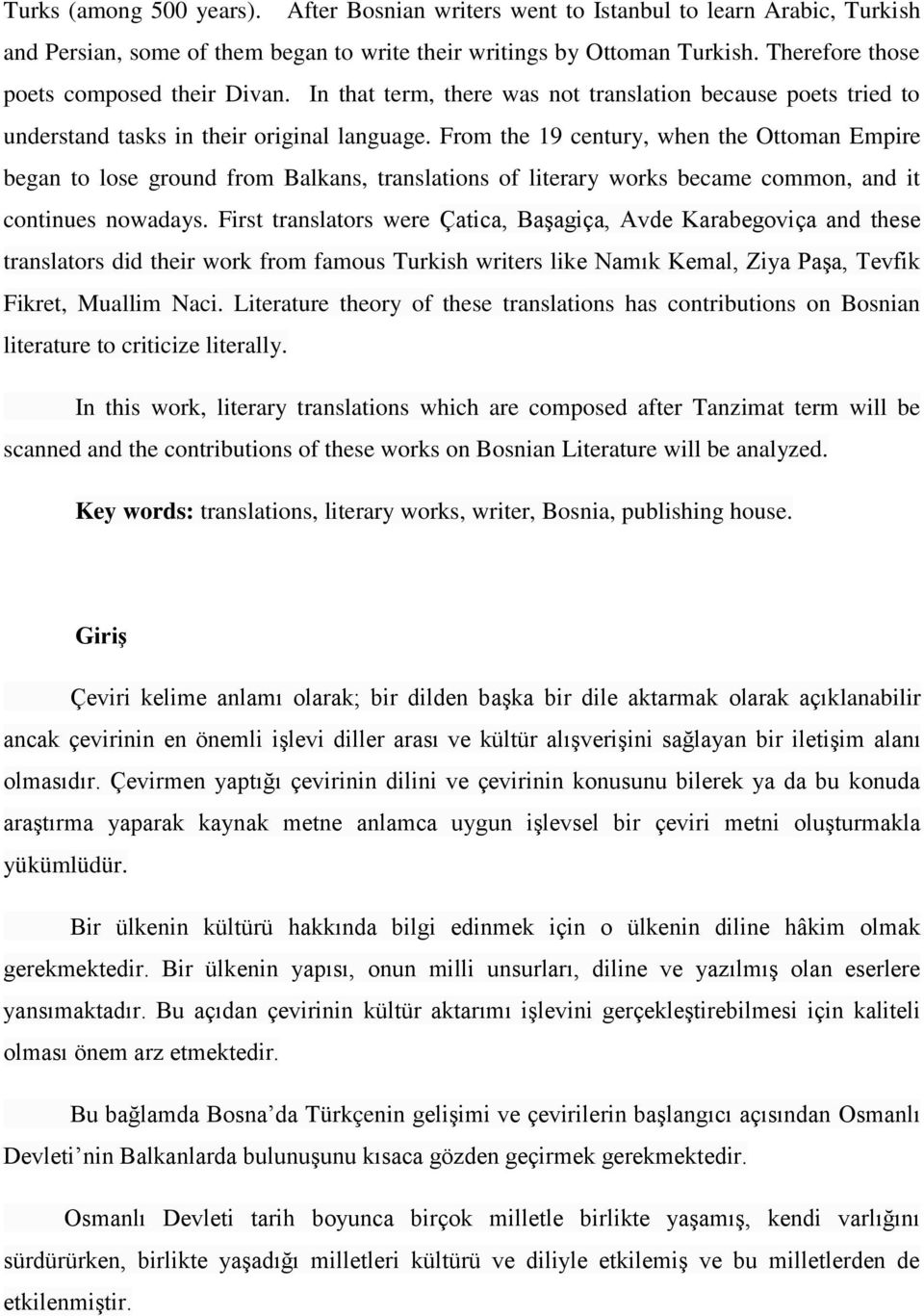 Turks (among 500 years). After Bosnian writers went to Istanbul to learn Arabic, Turkish and Persian, some of them began to write their writings by Ottoman Turkish. Therefore those poets composed their Divan. In that term, there was not translation because poets tried to understand tasks in their original language. From the 19 century, when the Ottoman Empire began to lose ground from Balkans, translations of literary works became common, and it continues nowadays. First translators were Çatica, Başagiça, Avde Karabegoviça and these translators did their work from famous Turkish writers like Namık Kemal, Ziya Paşa, Tevfik Fikret, Muallim Naci. Literature theory of these translations has contributions on Bosnian literature to criticize literally.

In this work, literary translations which are composed after Tanzimat term will be scanned and the contributions of these works on Bosnian Literature will be analyzed.

Key words: translations, literary works, writer, Bosnia, publishing house.

Giriş

Çeviri kelime anlamı olarak; bir dilden başka bir dile aktarmak olarak açıklanabilir ancak çevirinin en önemli işlevi diller arası ve kültür alışverişini sağlayan bir iletişim alanı olmasıdır. Çevirmen yaptığı çevirinin dilini ve çevirinin konusunu bilerek ya da bu konuda araştırma yaparak kaynak metne anlamca uygun işlevsel bir çeviri metni oluşturmakla yükümlüdür.

Bir ülkenin kültürü hakkında bilgi edinmek için o ülkenin diline hâkim olmak gerekmektedir. Bir ülkenin yapısı, onun milli unsurları, diline ve yazılmış olan eserlere yansımaktadır. Bu açıdan çevirinin kültür aktarımı işlevini gerçekleştirebilmesi için kaliteli olması önem arz etmektedir.

Bu bağlamda Bosna'da Türkçenin gelişimi ve çevirilerin başlangıcı açısından Osmanlı Devleti'nin Balkanlarda bulunuşunu kısaca gözden geçirmek gerekmektedir.

Osmanlı Devleti tarih boyunca birçok milletle birlikte yaşamış, kendi varlığını sürdürürken, birlikte yaşadığı milletleri kültürü ve diliyle etkilemiş ve bu milletlerden de etkilenmiştir.